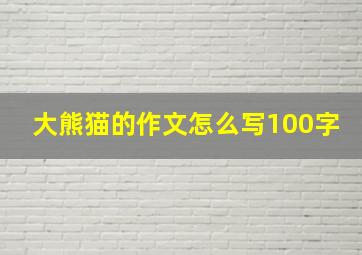 大熊猫的作文怎么写100字